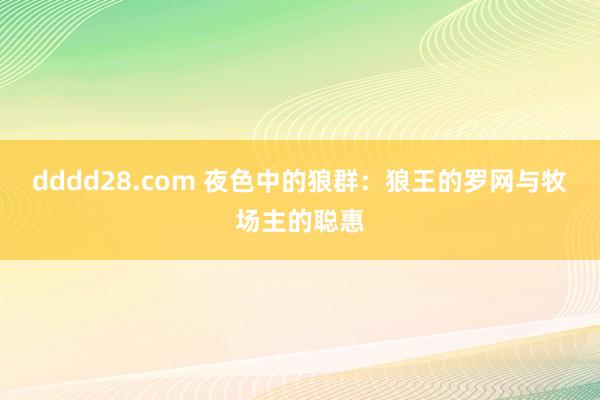 dddd28.com 夜色中的狼群：狼王的罗网与牧场主的聪惠